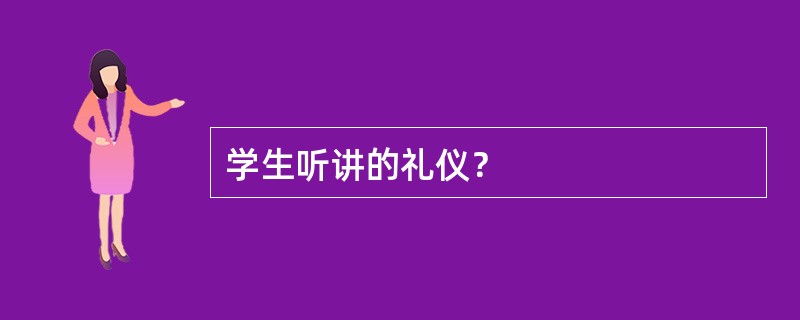 学生听讲的礼仪？